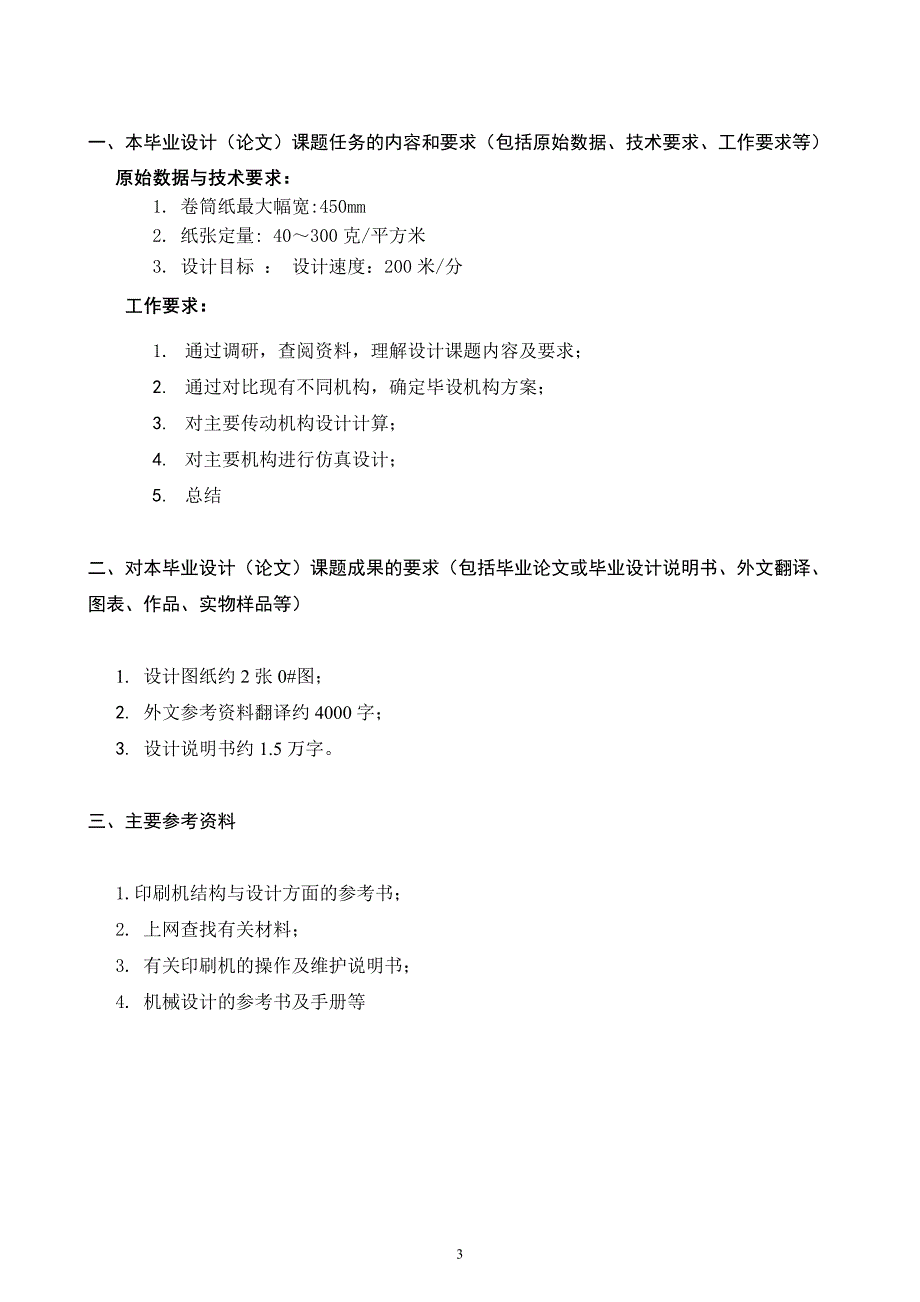 一、本毕业设计（论文）课题任务的内容和要求（包括原始数据、技术要求、工作要求等）

原始数据与技术要求：

1. 卷筒纸最大幅宽:450mm

2. 纸张定量: 40～300 克/平方米

3. 设计目标 ： 设计速度：200 米/分

工作要求：

1. 通过调研，查阅资料，理解设计课题内容及要求；

2. 通过对比现有不同机构，确定毕设机构方案；

3. 对主要传动机构设计计算；

4. 对主要机构进行仿真设计；

5. 总结

二、对本毕业设计（论文）课题成果的要求（包括毕业论文或毕业设计说明书、外文翻译、图表、作品、实物样品等）

1. 设计图纸约 2 张 0#图；

2. 外文参考资料翻译约 4000 字；

3. 设计说明书约 1.5 万字。

三、主要参考资料

1. 印刷机结构与设计方面的参考书；

2. 上网查找有关材料；

3. 有关印刷机的操作及维护说明书；

4. 机械设计的参考书及手册等

3